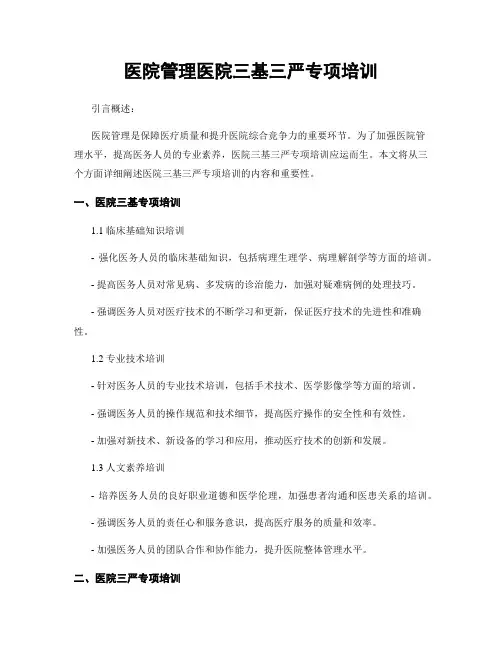 医院管理医院三基三严专项培训

引言概述：

医院管理是保障医疗质量和提升医院综合竞争力的重要环节。为了加强医院管理水平，提高医务人员的专业素养，医院三基三严专项培训应运而生。本文将从三个方面详细阐述医院三基三严专项培训的内容和重要性。

一、医院三基专项培训

1.1 临床基础知识培训

- 强化医务人员的临床基础知识，包括病理生理学、病理解剖学等方面的培训。

- 提高医务人员对常见病、多发病的诊治能力，加强对疑难病例的处理技巧。

- 强调医务人员对医疗技术的不断学习和更新，保证医疗技术的先进性和准确性。

1.2 专业技术培训

- 针对医务人员的专业技术培训，包括手术技术、医学影像学等方面的培训。

- 强调医务人员的操作规范和技术细节，提高医疗操作的安全性和有效性。

- 加强对新技术、新设备的学习和应用，推动医疗技术的创新和发展。

1.3 人文素养培训

- 培养医务人员的良好职业道德和医学伦理，加强患者沟通和医患关系的培训。

- 强调医务人员的责任心和服务意识，提高医疗服务的质量和效率。

- 加强医务人员的团队合作和协作能力，提升医院整体管理水平。

二、医院三严专项培训